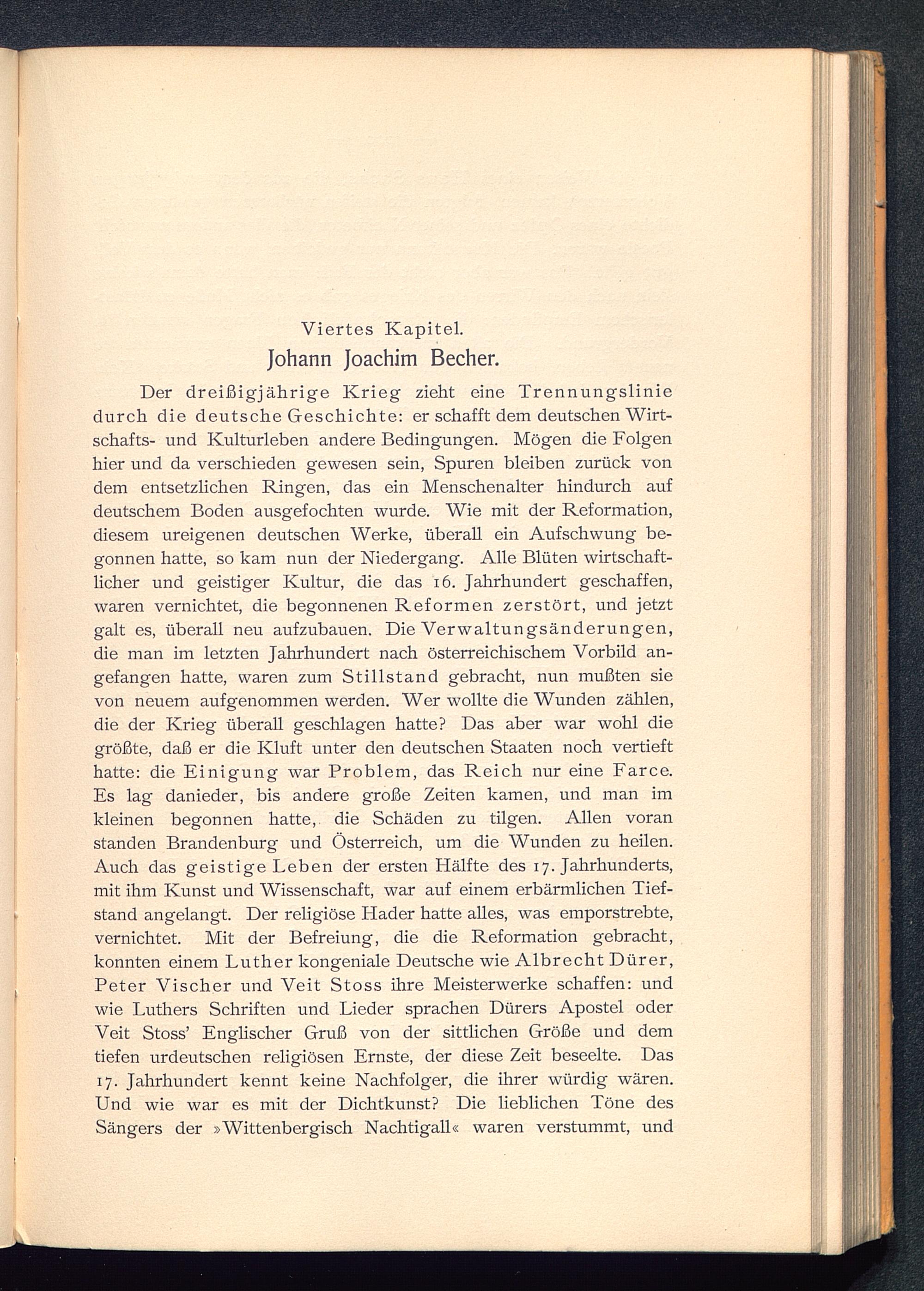 Viertes Kapitel.
Johann Joachim Becher.

Der dreißigjährige Krieg zieht eine Trennungslinie durch die deutsche Geschichte: er schafft dem deutschen Wirtschafts- und Kulturleben andere Bedingungen. Mögen die Folgen hier und da verschieden gewesen sein, Spuren bleiben zurück von dem entsetzlichen Ringen, das ein Menschenalter hindurch auf deutschem Boden ausgefochten wurde. Wie mit der Reformation, diesem ureigenen deutschen Werke, überall ein Aufschwung begonnen hatte, so kam nun der Niedergang. Alle Blüten wirtschaftlicher und geistiger Kultur, die das 16. Jahrhundert geschaffen, waren vernichtet, die begonnenen Reformen zerstört, und jetzt galt es, überall neu aufzubauen. Die Verwaltungsänderungen, die man im letzten Jahrhundert nach österreichischem Vorbild angefangen hatte, waren zum Stillstand gebracht, nun mußten sie von neuem aufgenommen werden. Wer wollte die Wunden zählen, die der Krieg überall geschlagen hatte? Das aber war wohl die größte, daß er die Kluft unter den deutschen Staaten noch vertieft hatte: die Einigung war Problem, das Reich nur eine Farce. Es lag danieder, bis andere große Zeiten kamen, und man im kleinen begonnen hatte, die Schäden zu tilgen. Allen voran standen Brandenburg und Österreich, um die Wunden zu heilen. Auch das geistige Leben der ersten Hälfte des 17. Jahrhunderts, mit ihm Kunst und Wissenschaft, war auf einem erbärmlichen Tiefstand angelangt. Der religiöse Hader hatte alles, was emporstrebte, vernichtet. Mit der Befreiung, die die Reformation gebracht, konnten einem Luther kongeniale Deutsche wie Albrecht Dürer, Peter Vischer und Veit Stoss ihre Meisterwerke schaffen: und wie Luthers Schriften und Lieder sprachen Dürers Apostel oder Veit Stoss' Englischer Gruß von der sittlichen Größe und dem tiefen urdeutschen religiösen Ernste, der diese Zeit beseelte. Das 17. Jahrhundert kennt keine Nachfolger, die ihrer würdig wären. Und wie war es mit der Dichtkunst? Die lieblichen Töne des Sängers der »Wittenbergisch Nachtigall« waren verstummt, und